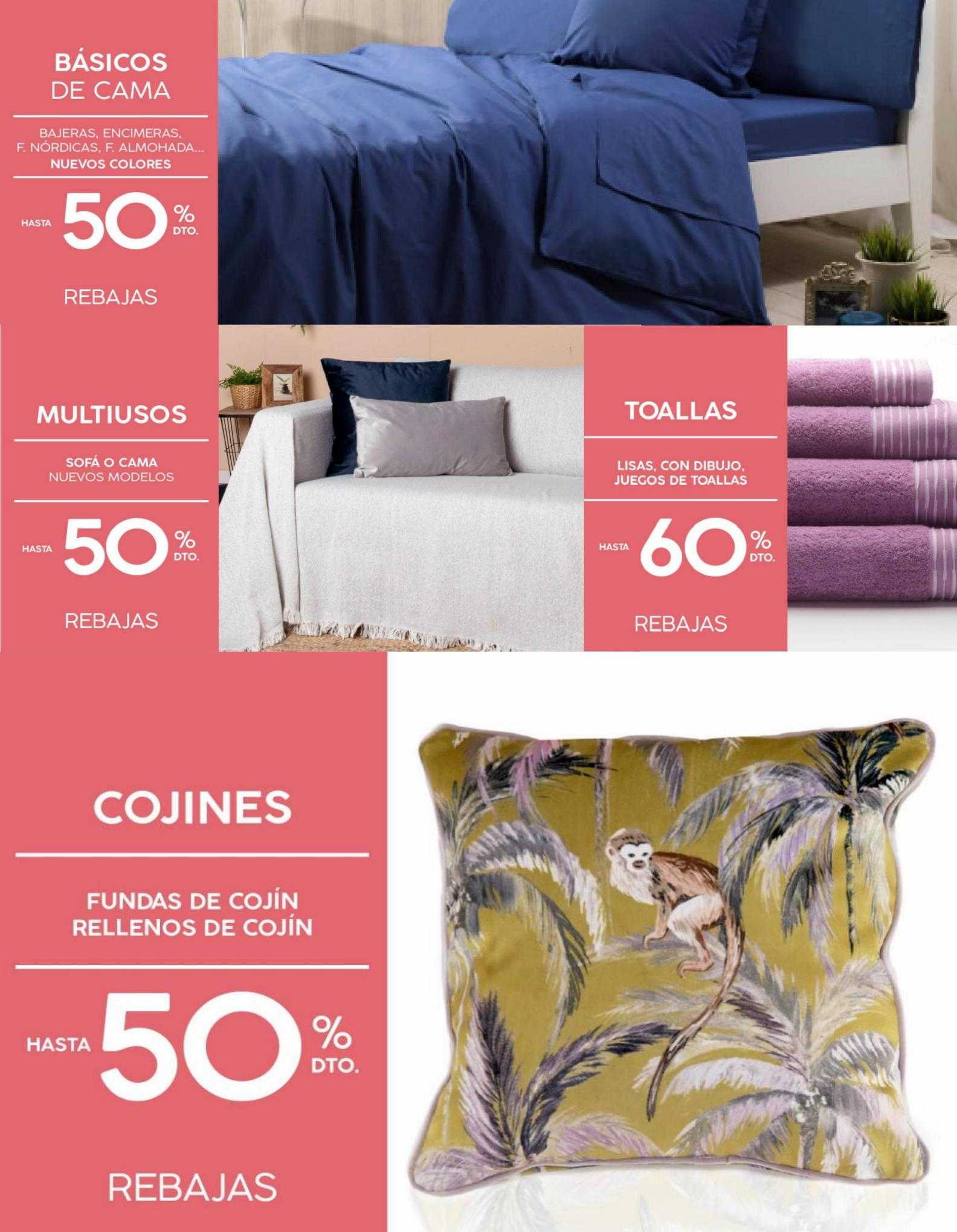 BÁSICOS
DE CAMA

BAJERAS, ENCIMERAS,
F. NÓRDICAS, F. ALMOHADA...
NUEVOS COLORES

HASTA 50 % DTO.

REBAJAS

MULTIUSOS

SOFÁ O CAMA
NUEVOS MODELOS

HASTA 50 % DTO.

REBAJAS

TOALLAS

LISAS, CON DIBUJO,
JUEGOS DE TOALLAS

HASTA 60 % DTO.

REBAJAS

COJINES

FUNDAS DE COJÍN
RELLENOS DE COJÍN

HASTA 50 % DTO.

REBAJAS